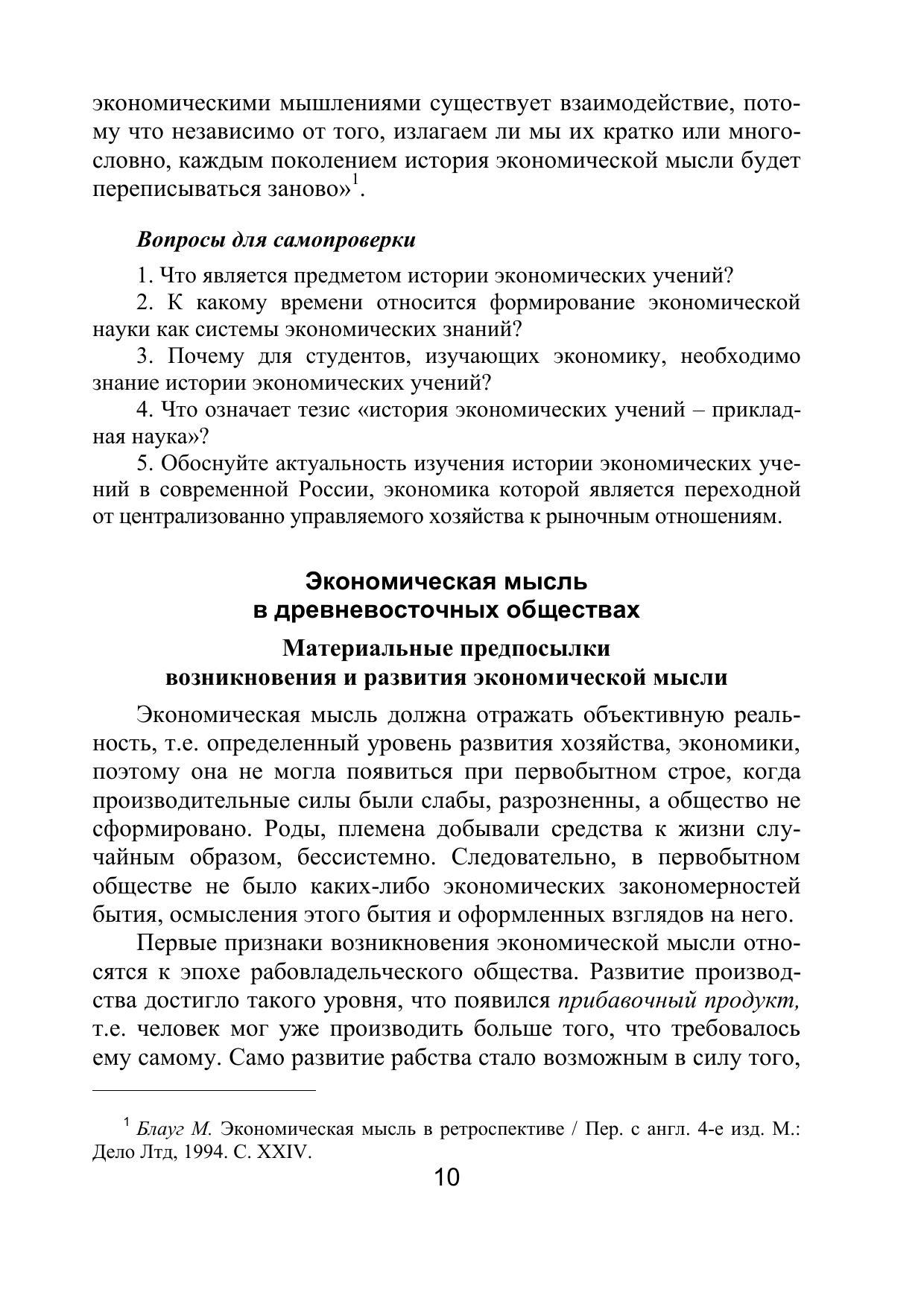 экономическими мышлениями существует взаимодействие, потому что независимо от того, излагаем ли мы их кратко или многословно, каждым поколением история экономической мысли будет переписываться заново»$^1$.

Вопросы для самопроверки

1. Что является предметом истории экономических учений?

2. К какому времени относится формирование экономической науки как системы экономических знаний?

3. Почему для студентов, изучающих экономику, необходимо знание истории экономических учений?

4. Что означает тезис «история экономических учений – прикладная наука»?

5. Обоснуйте актуальность изучения истории экономических учений в современной России, экономика которой является переходной от централизованно управляемого хозяйства к рыночным отношениям.

Экономическая мысль
в древневосточных обществах

Материальные предпосылки
возникновения и развития экономической мысли

Экономическая мысль должна отражать объективную реальность, т.е. определенный уровень развития хозяйства, экономики, поэтому она не могла появиться при первобытном строе, когда производительные силы были слабы, разрозненны, а общество не сформировано. Роды, племена добывали средства к жизни случайным образом, бессистемно. Следовательно, в первобытном обществе не было каких-либо экономических закономерностей бытия, осмысления этого бытия и оформленных взглядов на него.

Первые признаки возникновения экономической мысли относятся к эпохе рабовладельческого общества. Развитие производства достигло такого уровня, что появился прибавочный продукт, т.е. человек мог уже производить больше того, что требовалось ему самому. Само развитие рабства стало возможным в силу того,

$^1$ Блауг М. Экономическая мысль в ретроспективе / Пер. с англ. 4-е изд. М.: Дело Лтд, 1994. С. XXIV.

10